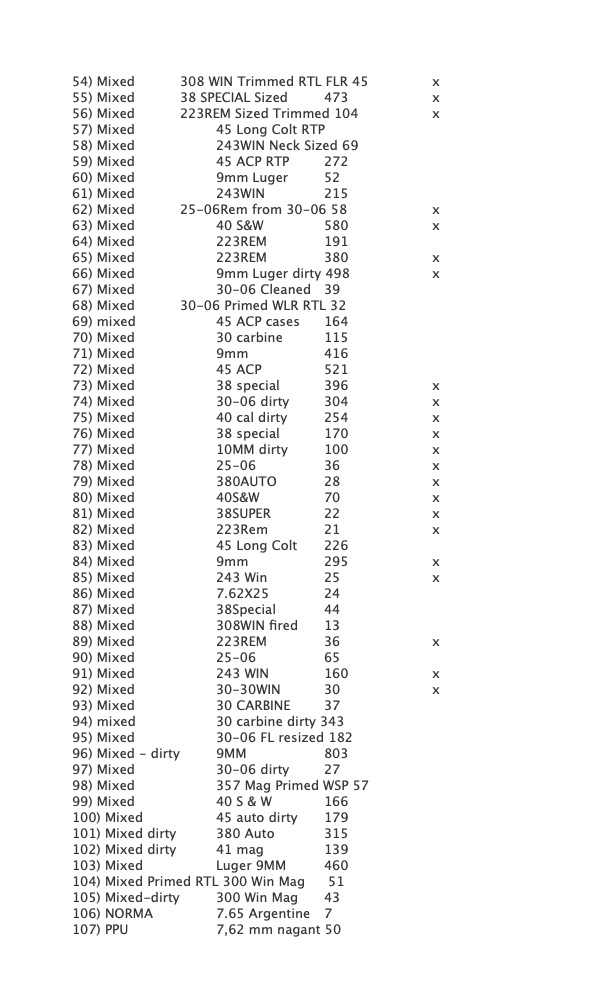 54) Mixed 308 WIN Trimmed RTL FLR 45 x
55) Mixed 38 SPECIAL Sized 473 x
56) Mixed 223REM Sized Trimmed 104 x
57) Mixed 45 Long Colt RTP
58) Mixed 243WIN Neck Sized 69
59) Mixed 45 ACP RTP 272
60) Mixed 9mm Luger 52
61) Mixed 243WIN 215
62) Mixed 25-06Rem from 30-06 58 x
63) Mixed 40 S&W 580 x
64) Mixed 223REM 191
65) Mixed 223REM 380 x
66) Mixed 9mm Luger dirty 498 x
67) Mixed 30-06 Cleaned 39
68) Mixed 30-06 Primed WLR RTL 32
69) mixed 45 ACP cases 164
70) Mixed 30 carbine 115
71) Mixed 9mm 416
72) Mixed 45 ACP 521
73) Mixed 38 special 396 x
74) Mixed 30-06 dirty 304 x
75) Mixed 40 cal dirty 254 x
76) Mixed 38 special 170 x
77) Mixed 10MM dirty 100 x
78) Mixed 25-06 36 x
79) Mixed 380AUTO 28 x
80) Mixed 40S&W 70 x
81) Mixed 38SUPER 22 x
82) Mixed 223Rem 21 x
83) Mixed 45 Long Colt 226
84) Mixed 9mm 295 x
85) Mixed 243 Win 25 x
86) Mixed 7.62X25 24
87) Mixed 38Special 44
88) Mixed 308WIN fired 13
89) Mixed 223REM 36 x
90) Mixed 25-06 65
91) Mixed 243 WIN 160 x
92) Mixed 30-30WIN 30 x
93) Mixed 30 CARBINE 37
94) mixed 30 carbine dirty 343
95) Mixed 30-06 FL resized 182
96) Mixed - dirty 9MM 803
97) Mixed 30-06 dirty 27
98) Mixed 357 Mag Primed WSP 57
99) Mixed 40 S & W 166
100) Mixed 45 auto dirty 179
101) Mixed dirty 380 Auto 315
102) Mixed dirty 41 mag 139
103) Mixed Luger 9MM 460
104) Mixed Primed RTL 300 Win Mag 51
105) Mixed-dirty 300 Win Mag 43
106) NORMA 7.65 Argentine 7
107) PPU 7,62 mm nagant 50